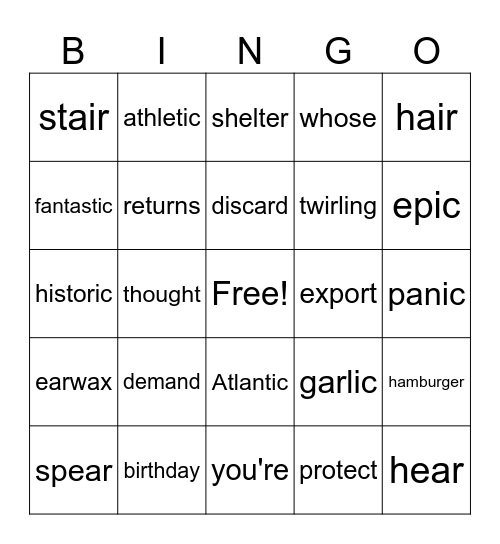 | B | I | N | G | O |
|---|---|---|---|---|
| stair | athletic | shelter | whose | hair |
| fantastic | returns | discard | twirling | epic |
| historic | thought | Free! | export | panic |
| earwax | demand | Atlantic | garlic | hamburger |
| spear | birthday | you're | protect | hear |